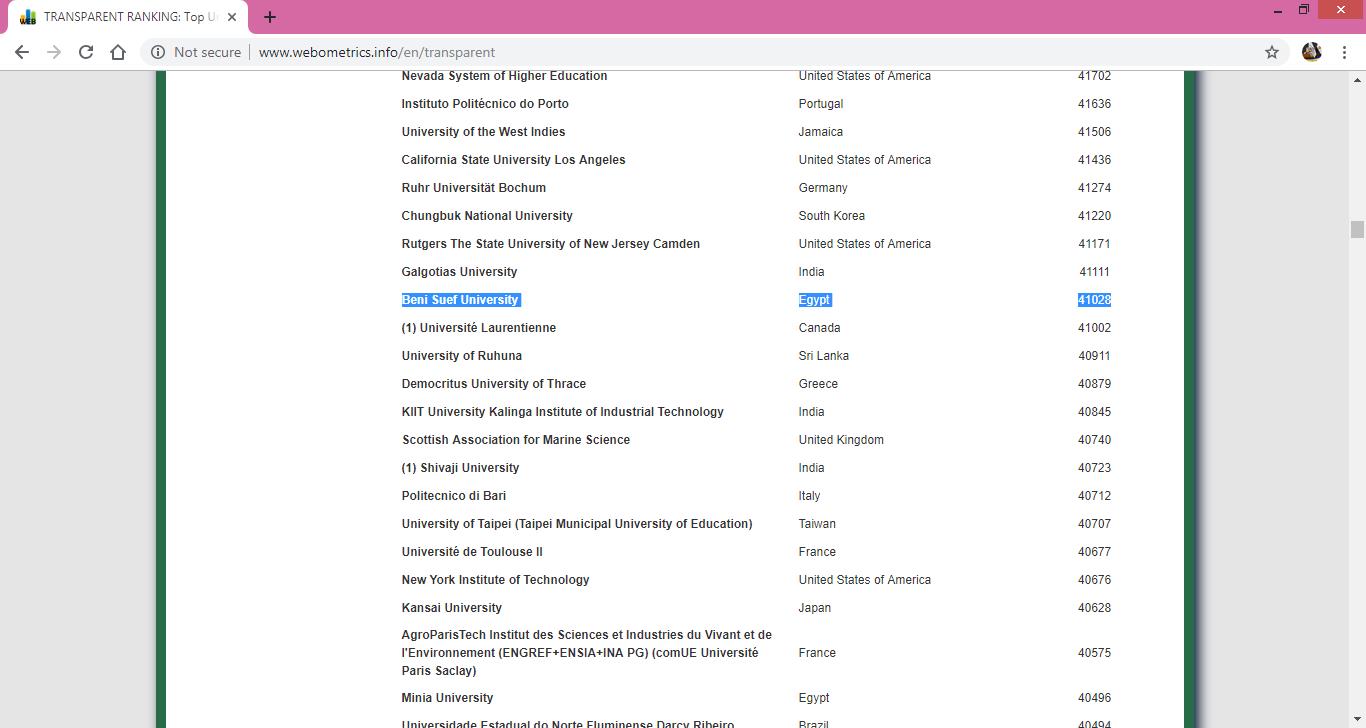 TRANSPARENT RANKING: Top U

Not secure | www.webometrics.info/en/transparent

| | | |
|---|---|---|
| Nevada System of Higher Education | United States of America | 41702 |
| Instituto Politécnico do Porto | Portugal | 41636 |
| University of the West Indies | Jamaica | 41506 |
| California State University Los Angeles | United States of America | 41436 |
| Ruhr Universität Bochum | Germany | 41274 |
| Chungbuk National University | South Korea | 41220 |
| Rutgers The State University of New Jersey Camden | United States of America | 41171 |
| Galgotias University | India | 41111 |
| Beni Suef University | Egypt | 41028 |
| (1) Université Laurentienne | Canada | 41002 |
| University of Ruhuna | Sri Lanka | 40911 |
| Democritus University of Thrace | Greece | 40879 |
| KIIT University Kalinga Institute of Industrial Technology | India | 40845 |
| Scottish Association for Marine Science | United Kingdom | 40740 |
| (1) Shivaji University | India | 40723 |
| Politecnico di Bari | Italy | 40712 |
| University of Taipei (Taipei Municipal University of Education) | Taiwan | 40707 |
| Université de Toulouse II | France | 40677 |
| New York Institute of Technology | United States of America | 40676 |
| Kansai University | Japan | 40628 |
| AgroParisTech Institut des Sciences et Industries du Vivant et de l'Environnement (ENGREF+ENSIA+INA PG) (comUE Université Paris Saclay) | France | 40575 |
| Minia University | Egypt | 40496 |
| Universidade Estadual do Norte Fluminense Darcy Ribeiro | Brazil | 40494 |